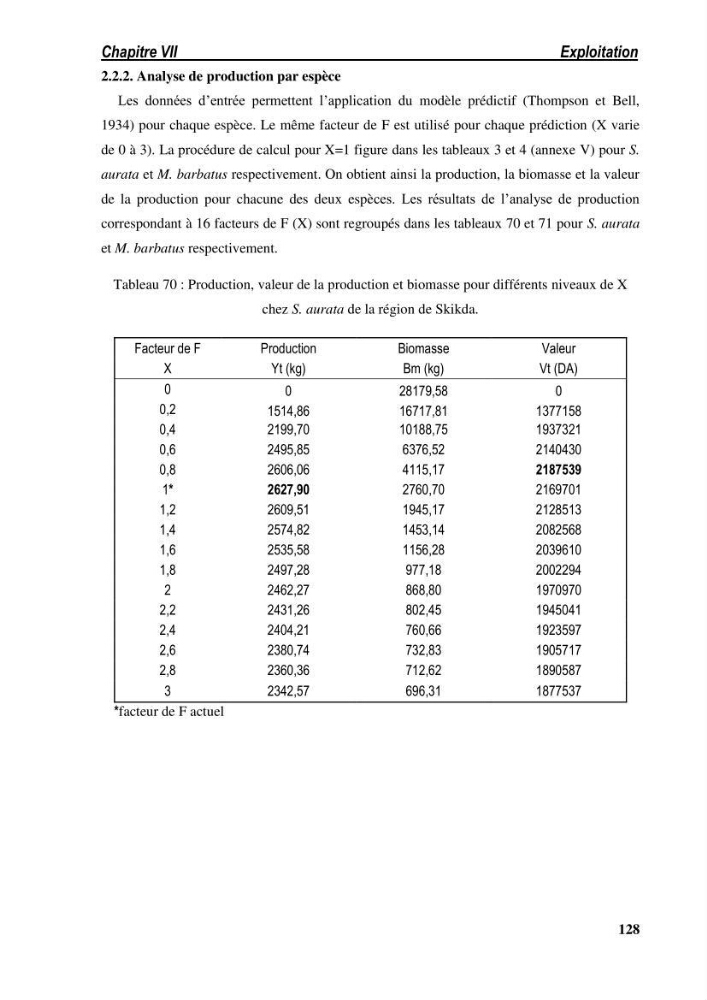 Chapitre VII Exploitation

2.2.2. Analyse de production par espèce

Les données d'entrée permettent l'application du modèle prédictif (Thompson et Bell, 1934) pour chaque espèce. Le même facteur de F est utilisé pour chaque prédiction (X varie de 0 à 3). La procédure de calcul pour X=1 figure dans les tableaux 3 et 4 (annexe V) pour S. aurata et M. barbatus respectivement. On obtient ainsi la production, la biomasse et la valeur de la production pour chacune des deux espèces. Les résultats de l'analyse de production correspondant à 16 facteurs de F (X) sont regroupés dans les tableaux 70 et 71 pour S. aurata et M. barbatus respectivement.

Tableau 70 : Production, valeur de la production et biomasse pour différents niveaux de X chez S. aurata de la région de Skikda.

| Facteur de F X | Production Yt (kg) | Biomasse Bm (kg) | Valeur Vt (DA) |
|---|---|---|---|
| 0 | 0 | 28179,58 | 0 |
| 0,2 | 1514,86 | 16717,81 | 1377158 |
| 0,4 | 2199,70 | 10188,75 | 1937321 |
| 0,6 | 2495,85 | 6376,52 | 2140430 |
| 0,8 | 2606,06 | 4115,17 | 2187539 |
| 1* | 2627,90 | 2760,70 | 2169701 |
| 1,2 | 2609,51 | 1945,17 | 2128513 |
| 1,4 | 2574,82 | 1453,14 | 2082568 |
| 1,6 | 2535,58 | 1156,28 | 2039610 |
| 1,8 | 2497,28 | 977,18 | 2002294 |
| 2 | 2462,27 | 868,80 | 1970970 |
| 2,2 | 2431,26 | 802,45 | 1945041 |
| 2,4 | 2404,21 | 760,66 | 1923597 |
| 2,6 | 2380,74 | 732,83 | 1905717 |
| 2,8 | 2360,36 | 712,62 | 1890587 |
| 3 | 2342,57 | 696,31 | 1877537 |

*facteur de F actuel

128